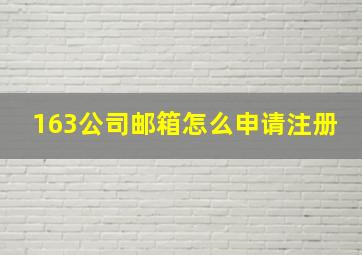 163公司邮箱怎么申请注册